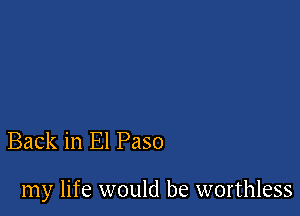 Back in El Paso

my life would be worthless